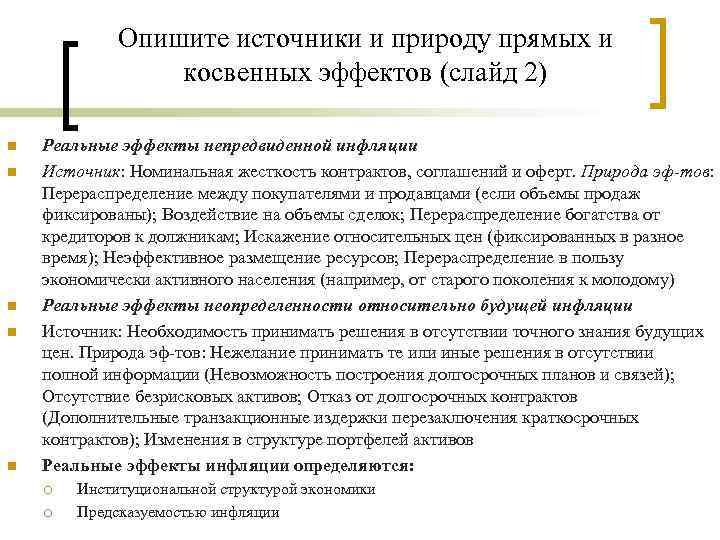 Опишите источники и природу прямых и косвенных эффектов (слайд 2)

Реальные эффекты непредвиденной инфляции

Источник: Номинальная жесткость контрактов, соглашений и оферт. Природа эф-тов: Перераспределение между покупателями и продавцами (если объемы продаж фиксированы); Воздействие на объемы сделок; Перераспределение богатства от кредиторов к должникам; Искажение относительных цен (фиксированных в разное время); Неэффективное размещение ресурсов; Перераспределение в пользу экономически активного населения (например, от старого поколения к молодому)

Реальные эффекты неопределенности относительно будущей инфляции

Источник: Необходимость принимать решения в отсутствии точного знания будущих цен. Природа эф-тов: Нежелание принимать те или иные решения в отсутствии полной информации (Невозможность построения долгосрочных планов и связей); Отсутствие безрисковых активов; Отказ от долгосрочных контрактов (Дополнительные транзакционные издержки перезаключения краткосрочных контрактов); Изменения в структуре портфелей активов

Реальные эффекты инфляции определяются:

Институциональной структурой экономики

Предсказуемостью инфляции